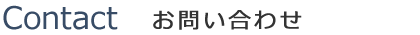 Contact お問い合わせ